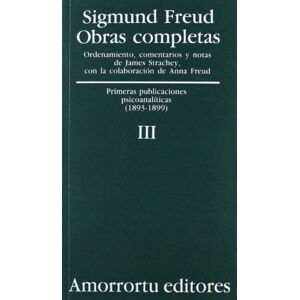 Sigmund Freud
Obras completas

Ordenamiento, comentarios y notas de James Strachey, con la colaboración de Anna Freud

Primeras publicaciones psicoanalíticas (1893-1899)

III

Amorrortu editores